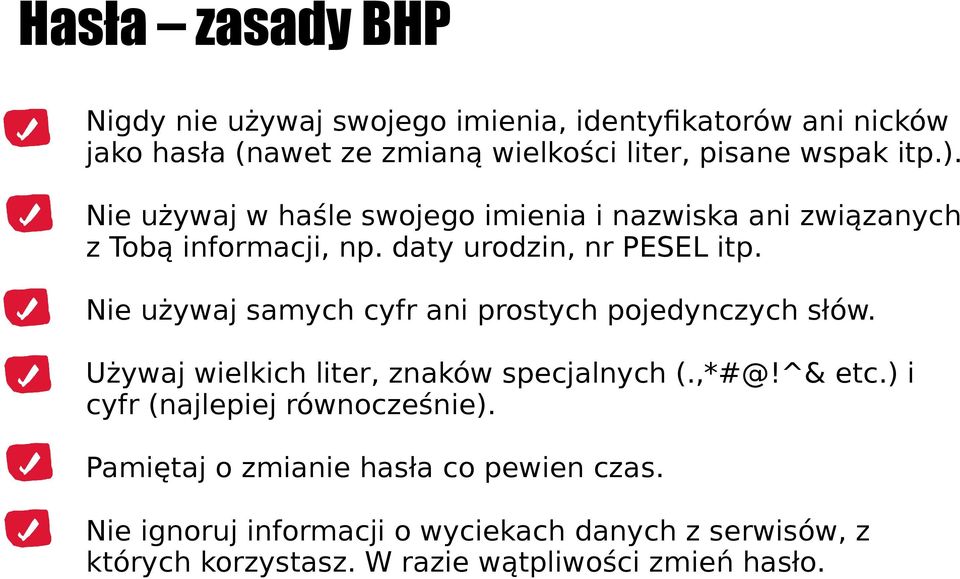 Hasła – zasady BHP

Nigdy nie używaj swojego imienia, identyfikatorów ani nicków jako hasła (nawet ze zmianą wielkości liter, pisane wspak itp.).

Nie używaj w haśle swojego imienia i nazwiska ani związanych z Tobą informacji, np. daty urodzin, nr PESEL itp.

Nie używaj samych cyfr ani prostych pojedynczych słów.

Używaj wielkich liter, znaków specjalnych (.,*#@!^& etc.) i cyfr (najlepiej równocześnie).

Pamiętaj o zmianie hasła co pewien czas.

Nie ignoruj informacji o wyciekach danych z serwisów, z których korzystasz. W razie wątpliwości zmień hasło.